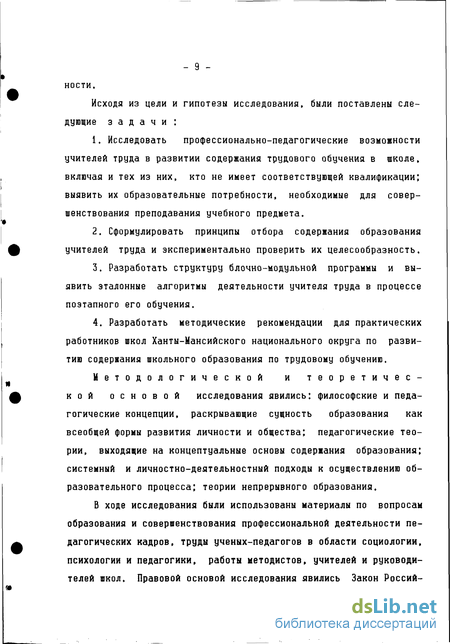 - 9 -

ности.

Исходя из цели и гипотезы исследования, были поставлены следующие задачи:

1. Исследовать профессионально-педагогические возможности учителей труда в развитии содержания трудового обучения в школе, включая и тех из них, кто не имеет соответствующей квалификации; выявить их образовательные потребности, необходимые для совершенствования преподавания учебного предмета.

2. Сформулировать принципы отбора содержания образования учителей труда и экспериментально проверить их целесообразность.

3. Разработать структуру блочно-модульной программы и выявить эталонные алгоритмы деятельности учителя труда в процессе поэтапного его обучения.

4. Разработать методические рекомендации для практических работников школ Ханты-Мансийского национального округа по развитию содержания школьного образования по трудовому обучению.

Методологической и теоретической основой исследования явились: философские и педагогические концепции, раскрывающие сущность образования как всеобщей формы развития личности и общества; педагогические теории, выходящие на концептуальные основы содержания образования; системный и личностно-деятельностный подходы к осуществлению образовательного процесса; теории непрерывного образования.

В ходе исследования были использованы материалы по вопросам образования и совершенствования профессиональной деятельности педагогических кадров, труды ученых-педагогов в области социологии, психологии и педагогики, работы методистов, учителей и руководителей школ. Правовой основой исследования явились Закон Россий-

dsLib.net
библиотека диссертаций